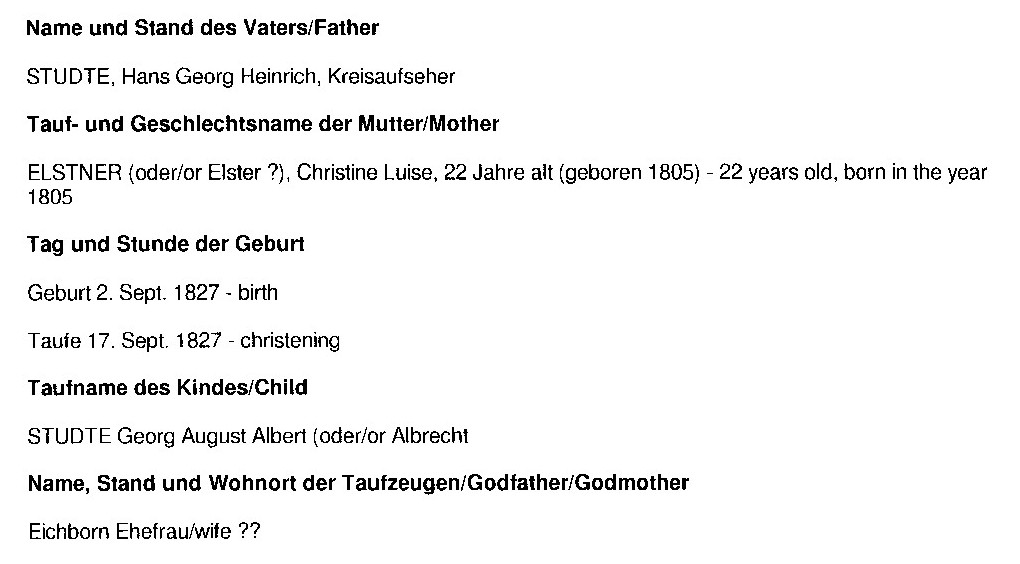 Name und Stand des Vaters/Father

STUDTE, Hans Georg Heinrich, Kreisaufseher

Tauf- und Geschlechtsname der Mutter/Mother

ELSTNER (oder/or Elster ?), Christine Luise, 22 Jahre alt (geboren 1805) - 22 years old, born in the year 1805

Tag und Stunde der Geburt

Geburt 2. Sept. 1827 - birth

Taufe 17. Sept. 1827 - christening

Taufname des Kindes/Child

STUDTE Georg August Albert (oder/or Albrecht

Name, Stand und Wohnort der Taufzeugen/Godfather/Godmother

Eichborn Ehefrau/wife ??